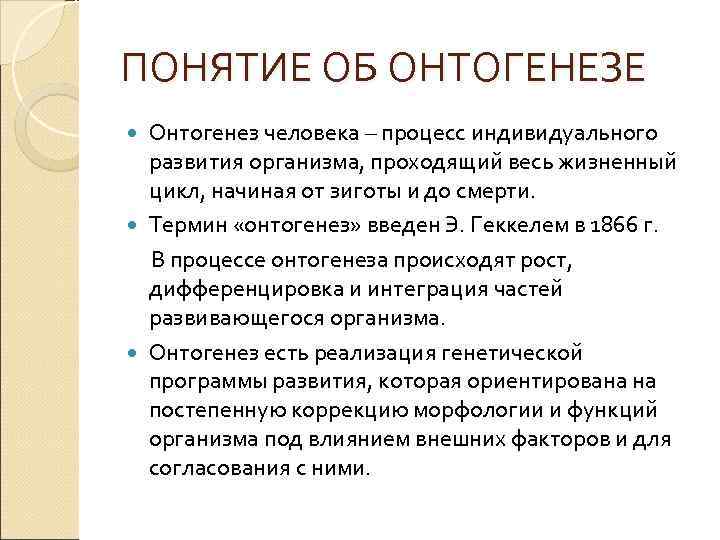 ПОНЯТИЕ ОБ ОНТОГЕНЕЗЕ

Онтогенез человека – процесс индивидуального развития организма, проходящий весь жизненный цикл, начиная от зиготы и до смерти.

Термин «онтогенез» введен Э. Геккелем в 1866 г.

В процессе онтогенеза происходят рост, дифференцировка и интеграция частей развивающегося организма.

Онтогенез есть реализация генетической программы развития, которая ориентирована на постепенную коррекцию морфологии и функций организма под влиянием внешних факторов и для согласования с ними.